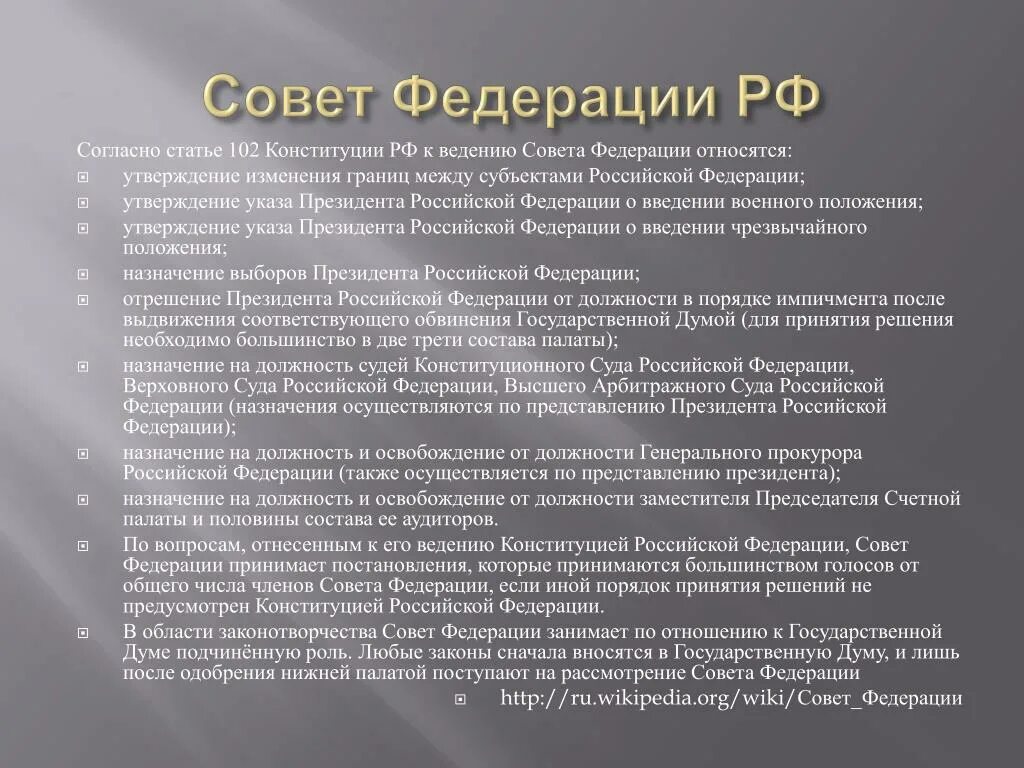 Совет Федерации РФ

Согласно статье 102 Конституции РФ к ведению Совета Федерации относятся:

утверждение изменения границ между субъектами Российской Федерации;

утверждение указа Президента Российской Федерации о введении военного положения;

утверждение указа Президента Российской Федерации о введении чрезвычайного положения;

назначение выборов Президента Российской Федерации;

отрешение Президента Российской Федерации от должности в порядке импичмента после выдвижения соответствующего обвинения Государственной Думой (для принятия решения необходимо большинство в две трети состава палаты);

назначение на должность судей Конституционного Суда Российской Федерации, Верховного Суда Российской Федерации, Высшего Арбитражного Суда Российской Федерации (назначения осуществляются по представлению Президента Российской Федерации);

назначение на должность и освобождение от должности Генерального прокурора Российской Федерации (также осуществляется по представлению президента);

назначение на должность и освобождение от должности заместителя Председателя Счетной палаты и половины состава ее аудиторов.

По вопросам, отнесенным к его ведению Конституцией Российской Федерации, Совет Федерации принимает постановления, которые принимаются большинством голосов от общего числа членов Совета Федерации, если иной порядок принятия решений не предусмотрен Конституцией Российской Федерации.

В области законотворчества Совет Федерации занимает по отношению к Государственной Думе подчинённую роль. Любые законы сначала вносятся в Государственную Думу, и лишь после одобрения нижней палатой поступают на рассмотрение Совета Федерации

http://ru.wikipedia.org/wiki/Совет_Федерации